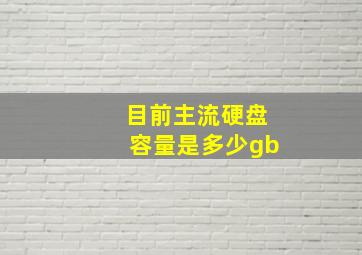 目前主流硬盘
容量是多少gb